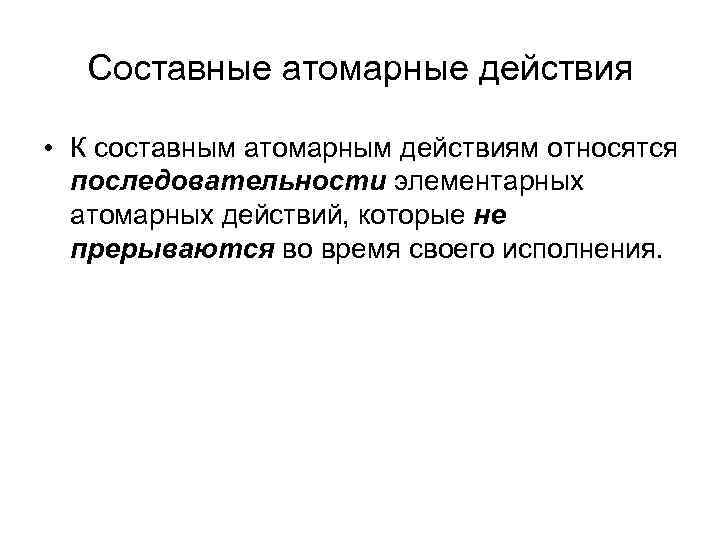 Составные атомарные действия

• К составным атомарным действиям относятся последовательности элементарных атомарных действий, которые не прерываются во время своего исполнения.